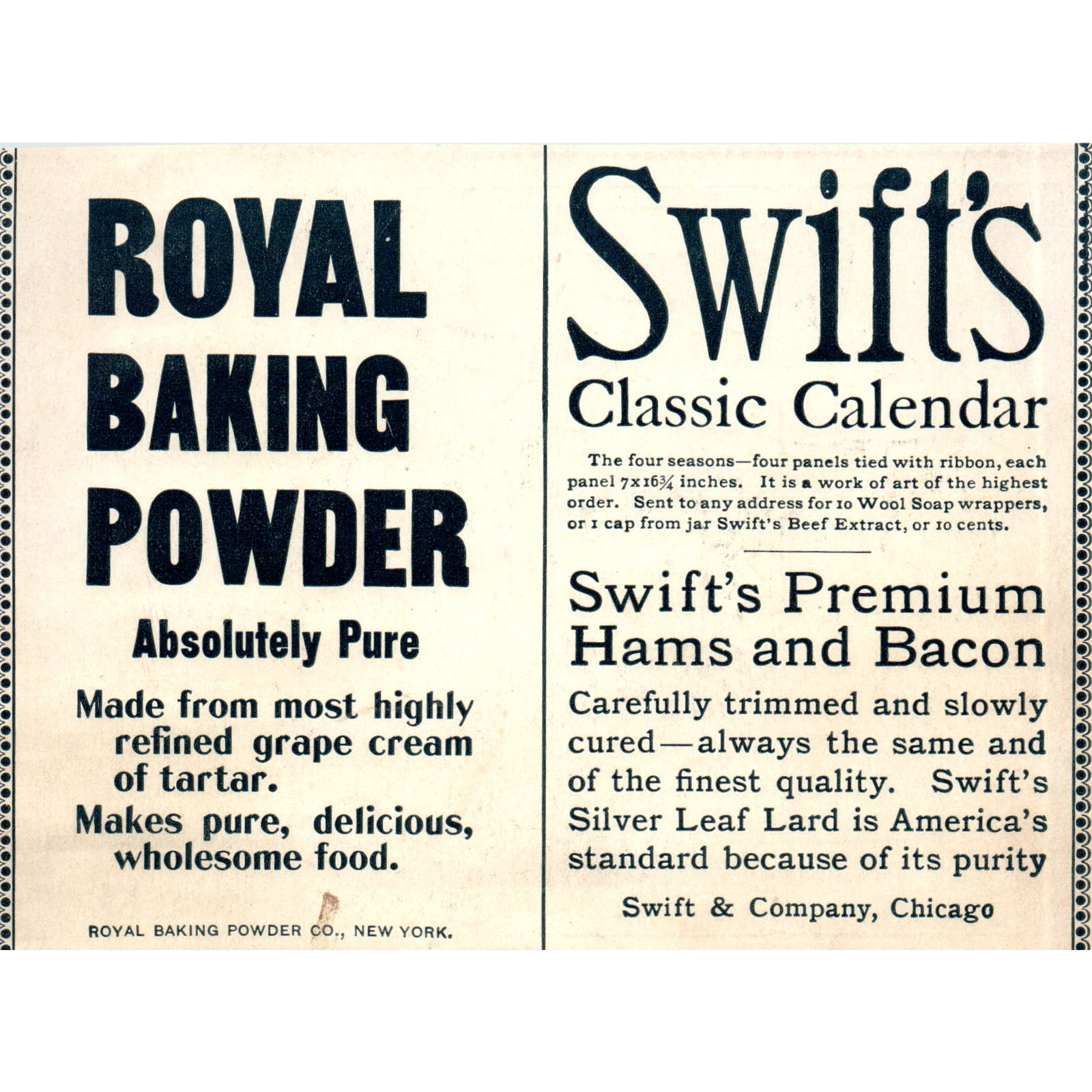 ROYAL BAKING POWDER

Absolutely Pure

Made from most highly refined grape cream of tartar.

Makes pure, delicious, wholesome food.

ROYAL BAKING POWDER CO., NEW YORK.

Swift's

Classic Calendar

The four seasons—four panels tied with ribbon, each panel 7x16¾ inches. It is a work of art of the highest order. Sent to any address for 10 Wool Soap wrappers, or 1 cap from jar Swift's Beef Extract, or 10 cents.

Swift's Premium Hams and Bacon

Carefully trimmed and slowly cured—always the same and of the finest quality. Swift's Silver Leaf Lard is America's standard because of its purity

Swift & Company, Chicago